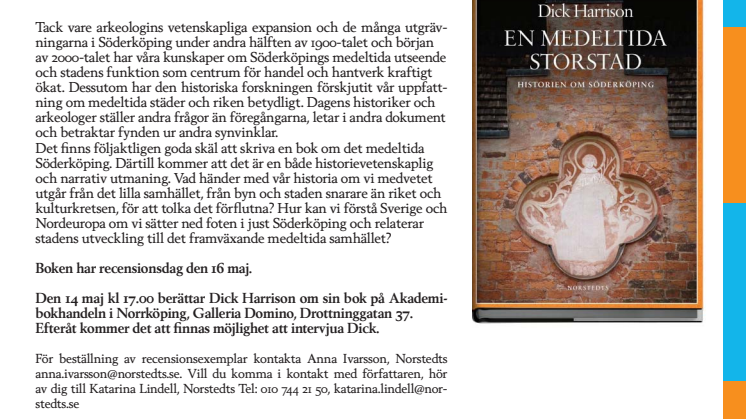 Tack vare arkeologins vetenskapliga expansion och de många utgrävningarna i Söderköping under andra hälften av 1900-talet och början av 2000-talet har våra kunskaper om Söderköpings medeltida utseende och stadens funktion som centrum för handel och hantverk kraftigt ökat. Dessutom har den historiska forskningen förskjutit vår uppfattning om medeltida städer och riken betydligt. Dagens historiker och arkeologer ställer andra frågor än föregångarna, letar i andra dokument och betraktar fynden ur andra synvinklar.
Det finns följaktligen goda skäl att skriva en bok om det medeltida Söderköping. Därtill kommer att det är en både historievetenskaplig och narrativ utmaning. Vad händer med vår historia om vi medvetet utgår från det lilla samhället, från byn och staden snarare än riket och kulturkretsen, för att tolka det förflutna? Hur kan vi förstå Sverige och Nordeuropa om vi sätter ned foten i just Söderköping och relaterar stadens utveckling till det framväxande medeltida samhället?

Boken har recensionsdag den 16 maj.

Den 14 maj kl 17.00 berättar Dick Harrison om sin bok på Akademibokhandeln i Norrköping, Galleria Domino, Drottninggatan 37. Efteråt kommer det att finnas möjlighet att intervjua Dick.

För beställning av recensionsexemplar kontakta Anna Ivarsson, Norstedts anna.ivarsson@norstedts.se. Vill du komma i kontakt med författaren, hör av dig till Katarina Lindell, Norstedts Tel: 010 744 21 50, katarina.lindell@norstedts.se

Dick Harrison
EN MEDELTIDA STORSTAD
HISTORIEN OM SÖDERKÖPING
NORSTEDTS